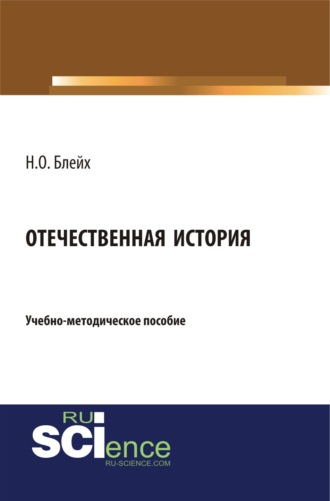 Н.О. Блейх

ОТЕЧЕСТВЕННАЯ ИСТОРИЯ

Учебно-методическое пособие

RU
SCIence
RU-SCIENCE.COM